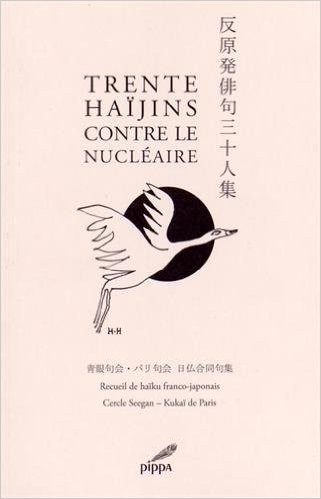 反原発俳句三十人集

TRENTE HAÏJINS CONTRE LE NUCLÉAIRE

H·H

青眼句会・パリ句会 日仏合同句集

Recueil de haïku franco-japonais

Cercle Seegan – Kukaï de Paris

pippa